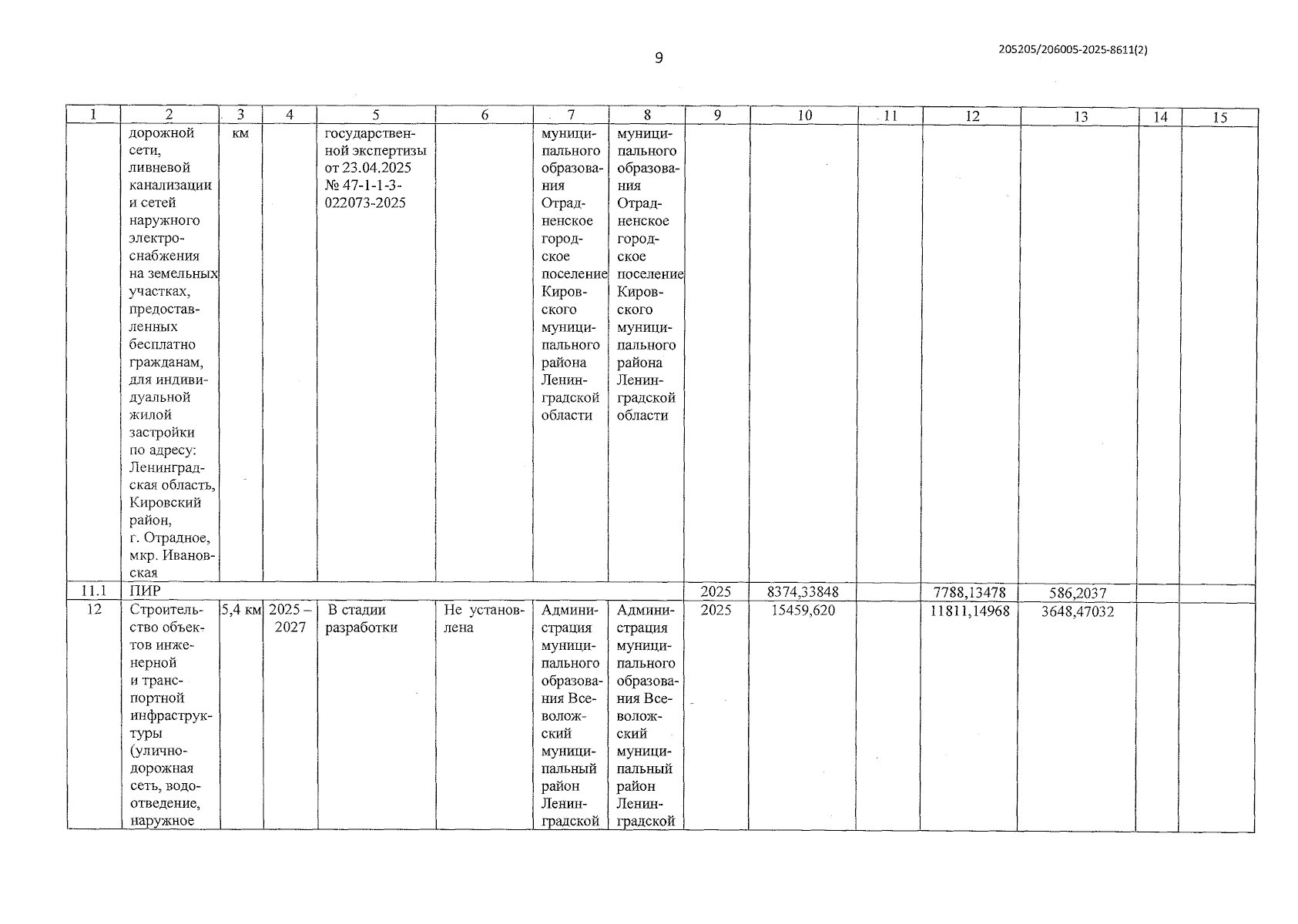 9

205205/206005-2025-8611(2)

| 1 | 2 | 3 | 4 | 5 | 6 | 7 | 8 | 9 | 10 | 11 | 12 | 13 | 14 | 15 |
|---|---|---|---|---|---|---|---|---|---|---|---|---|---|---|
| | дорожной сети, ливневой канализации и сетей наружного электроснабжения на земельных участках, предоставленных бесплатно гражданам, для индивидуальной жилой застройки по адресу: Ленинградская область, Кировский район, г. Отрадное, мкр. Ивановская | км | | государственной экспертизы от 23.04.2025 № 47-1-1-3-022073-2025 | | муниципального образования Отрадненское городское поселение Кировского муниципального района Ленинградской области | муниципального образования Отрадненское городское поселение Кировского муниципального района Ленинградской области | | | | | | | |
| 11.1 | ПИР | | | | | | | 2025 | 8374,33848 | | 7788,13478 | 586,2037 | | |
| 12 | Строительство объектов инженерной и транспортной инфраструктуры (улично-дорожная сеть, водоотведение, наружное | 5,4 км | 2025 – 2027 | В стадии разработки | Не установлена | Администрация муниципального образования Всеволожский муниципальный район Ленинградской | Администрация муниципального образования Всеволожский муниципальный район Ленинградской | 2025 | 15459,620 | | 11811,14968 | 3648,47032 | | |